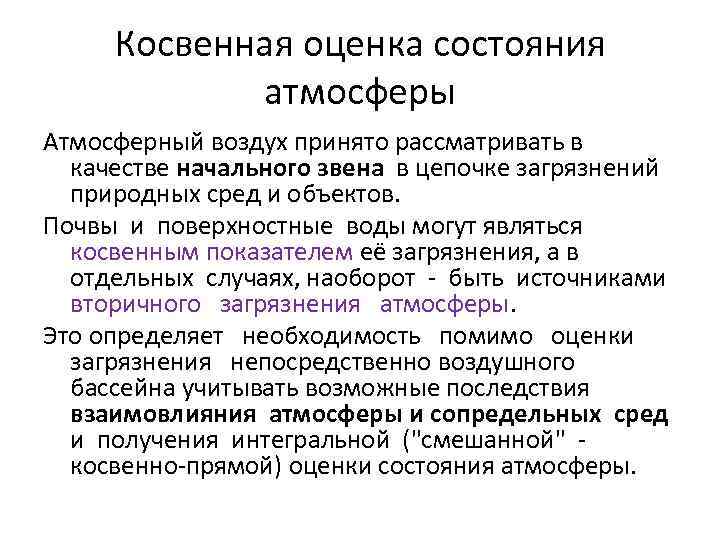 Косвенная оценка состояния атмосферы

Атмосферный воздух принято рассматривать в качестве начального звена в цепочке загрязнений природных сред и объектов.

Почвы и поверхностные воды могут являться косвенным показателем её загрязнения, а в отдельных случаях, наоборот - быть источниками вторичного загрязнения атмосферы.

Это определяет необходимость помимо оценки загрязнения непосредственно воздушного бассейна учитывать возможные последствия взаимовлияния атмосферы и сопредельных сред и получения интегральной ("смешанной" - косвенно-прямой) оценки состояния атмосферы.